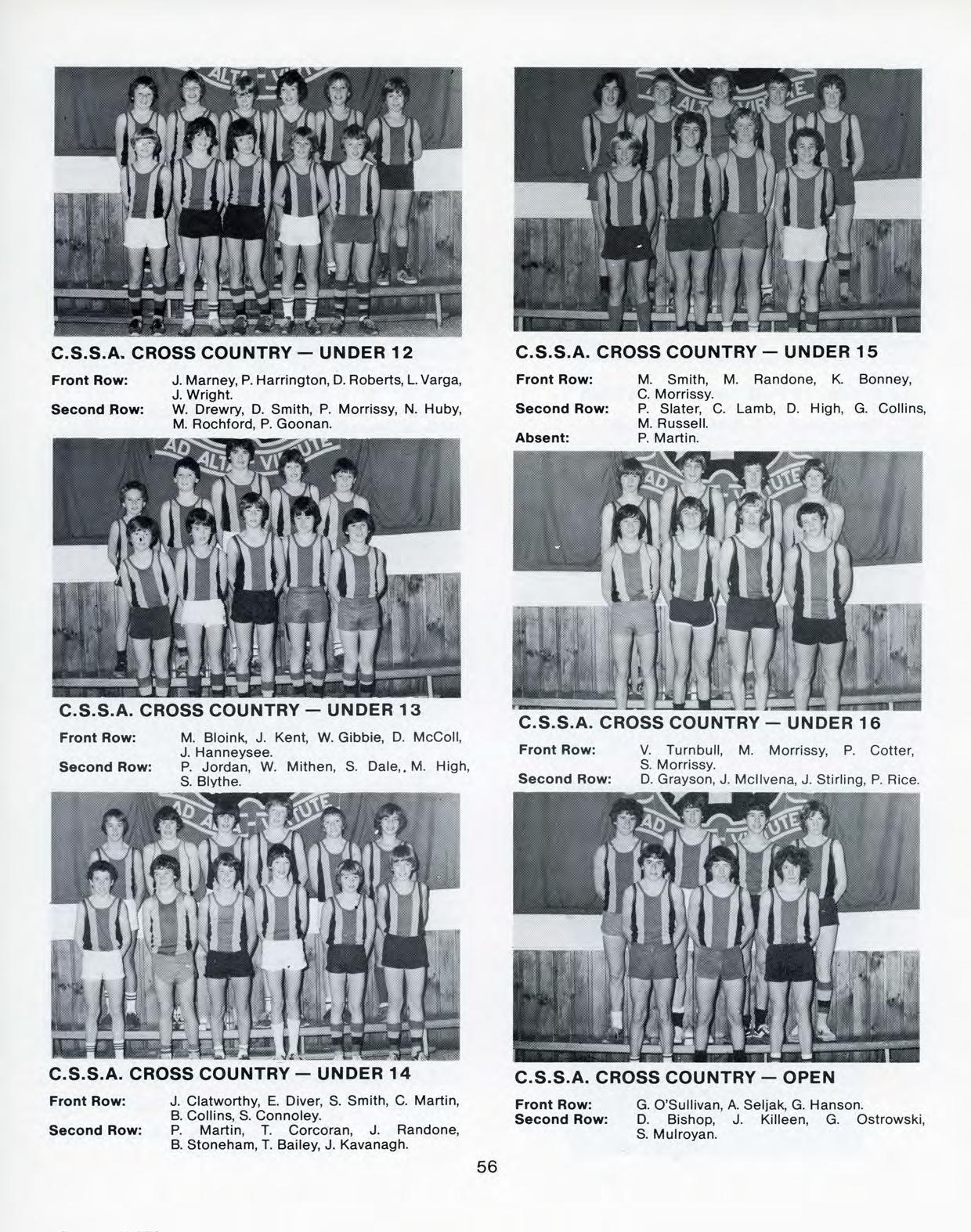 C.S.S.A. CROSS COUNTRY — UNDER 12

Front Row: J. Marney, P. Harrington, D. Roberts, L. Varga, J. Wright.
Second Row: W. Drewry, D. Smith, P. Morrissy, N. Huby, M. Rochford, P. Goonan.

C.S.S.A. CROSS COUNTRY — UNDER 13

Front Row: M. Bloink, J. Kent, W. Gibbie, D. McColl, J. Hanneysee.
Second Row: P. Jordan, W. Mithen, S. Dale,, M. High, S. Blythe.

C.S.S.A. CROSS COUNTRY — UNDER 14

Front Row: J. Clatworthy, E. Diver, S. Smith, C. Martin, B. Collins, S. Connoley.
Second Row: P. Martin, T. Corcoran, J. Randone, B. Stoneham, T. Bailey, J. Kavanagh.

C.S.S.A. CROSS COUNTRY — UNDER 15

Front Row: M. Smith, M. Randone, K. Bonney, C. Morrissy.
Second Row: P. Slater, C. Lamb, D. High, G. Collins, M. Russell.
Absent: P. Martin.

C.S.S.A. CROSS COUNTRY — UNDER 16

Front Row: V. Turnbull, M. Morrissy, P. Cotter, S. Morrissy.
Second Row: D. Grayson, J. McIlvena, J. Stirling, P. Rice.

C.S.S.A. CROSS COUNTRY — OPEN

Front Row: G. O'Sullivan, A. Seljak, G. Hanson.
Second Row: D. Bishop, J. Killeen, G. Ostrowski, S. Mulroyan.

56